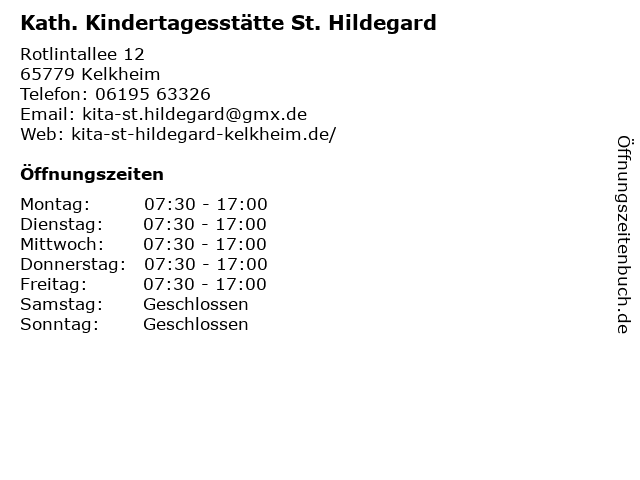 Kath. Kindertagesstätte St. Hildegard

Rotlintallee 12
65779 Kelkheim
Telefon: 06195 63326
Email: kita-st.hildegard@gmx.de
Web: kita-st-hildegard-kelkheim.de/

Öffnungszeiten

Montag: 07:30 - 17:00
Dienstag: 07:30 - 17:00
Mittwoch: 07:30 - 17:00
Donnerstag: 07:30 - 17:00
Freitag: 07:30 - 17:00
Samstag: Geschlossen
Sonntag: Geschlossen

Öffnungszeitenbuch.de